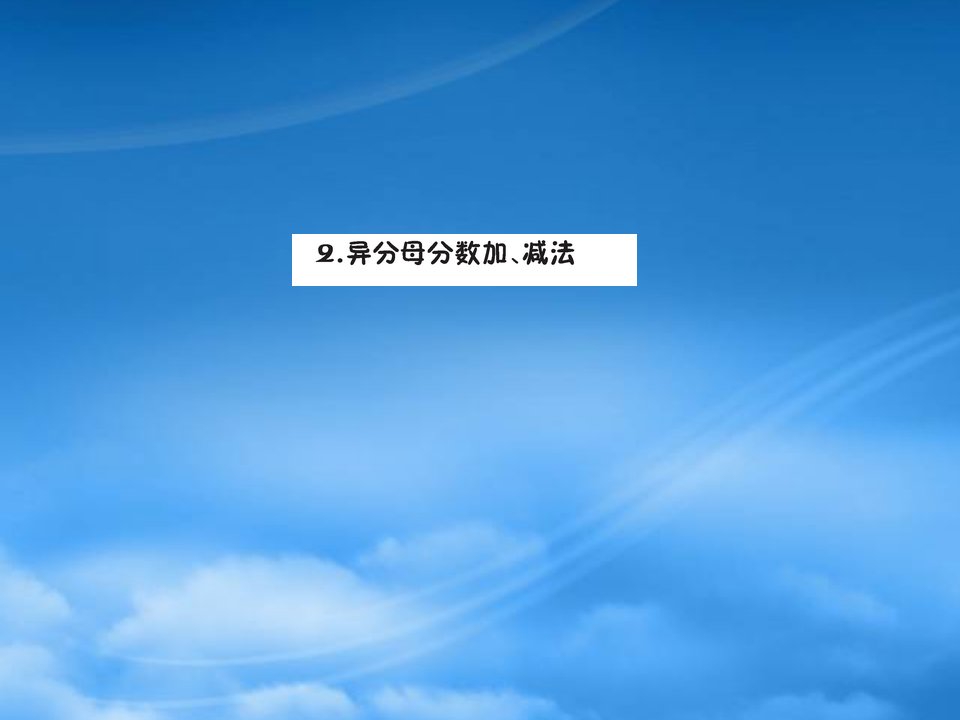 2.异分母分数加、减法